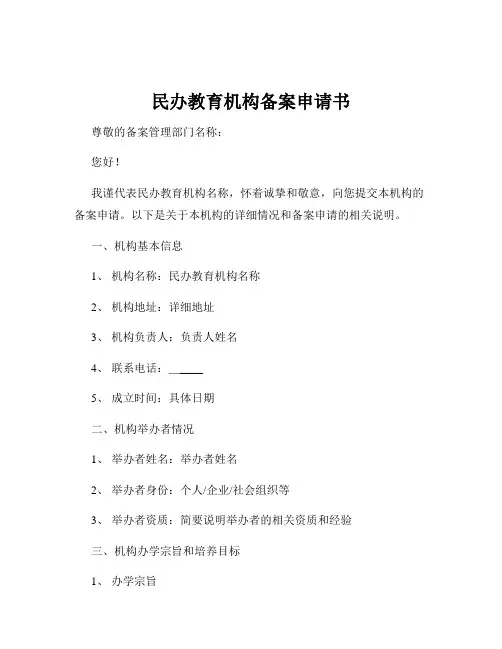 民办教育机构备案申请书

尊敬的备案管理部门名称：

您好！

我谨代表民办教育机构名称，怀着诚挚和敬意，向您提交本机构的备案申请。以下是关于本机构的详细情况和备案申请的相关说明。

一、机构基本信息

1、机构名称：民办教育机构名称

2、机构地址：详细地址

3、机构负责人：负责人姓名

4、联系电话：______

5、成立时间：具体日期

二、机构举办者情况

1、举办者姓名：举办者姓名

2、举办者身份：个人/企业/社会组织等

3、举办者资质：简要说明举办者的相关资质和经验

三、机构办学宗旨和培养目标

1、办学宗旨